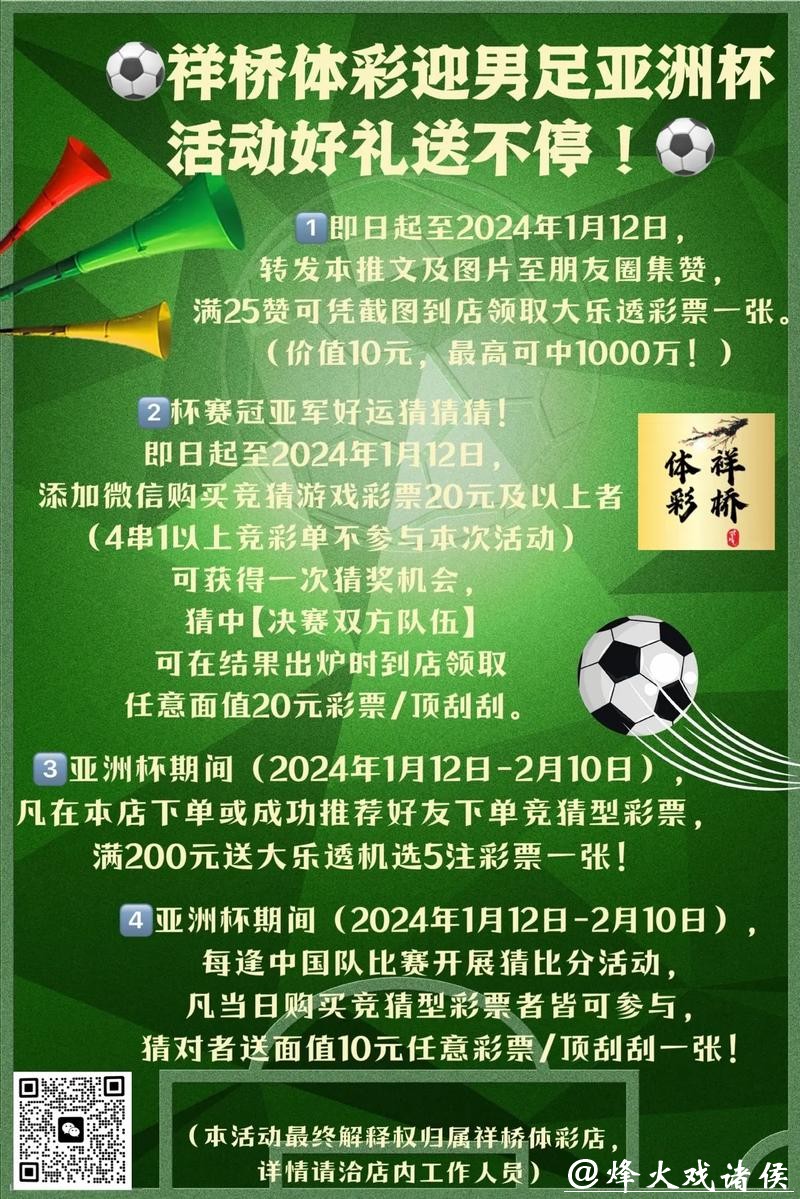 祥桥体彩迎男足亚洲杯
活动好礼送不停！

1 即日起至2024年1月12日，
转发本推文及图片至朋友圈集赞，
满25赞可凭截图到店领取大乐透彩票一张。
（价值10元，最高可中1000万！）

2 杯赛冠亚军好运猜猜猜！
即日起至2024年1月12日，
添加微信购买竞猜游戏彩票20元及以上者
（4串1以上竞彩单不参与本次活动）
可获得一次猜奖机会，
猜中【决赛双方队伍】
可在结果出炉时到店领取
任意面值20元彩票/顶刮刮。

祥桥
体彩

3 亚洲杯期间（2024年1月12日-2月10日），
凡在本店下单或成功推荐好友下单竞猜型彩票，
满200元送大乐透机选5注彩票一张！

4 亚洲杯期间（2024年1月12日-2月10日），
每逢中国队比赛开展猜比分活动，
凡当日购买竞猜型彩票者皆可参与，
猜对者送面值10元任意彩票/顶刮刮一张！

（本活动最终解释权归属祥桥体彩店，
详情请洽店内工作人员）

@烽火戏诸侯